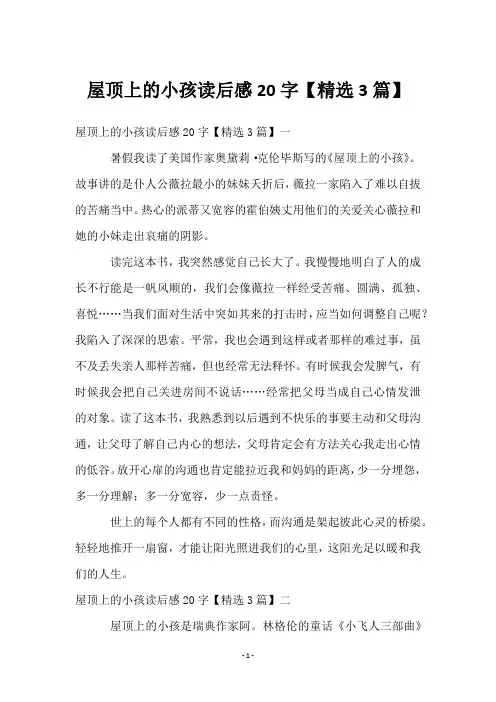 屋顶上的小孩读后感 20 字【精选 3 篇】

屋顶上的小孩读后感 20 字【精选 3 篇】一

暑假我读了美国作家奥黛莉·克伦毕斯写的《屋顶上的小孩》。故事讲的是仆人公薇拉最小的妹妹夭折后，薇拉一家陷入了难以自拔的苦痛当中。热心的派蒂又宽容的霍伯姨丈用他们的关爱关心薇拉和她的小妹走出哀痛的阴影。

读完这本书，我突然感觉自己长大了。我慢慢地明白了人的成长不行能是一帆风顺的，我们会像薇拉一样经受苦痛、圆满、孤独、喜悦……当我们面对生活中突如其来的打击时，应当如何调整自己呢？我陷入了深深的思索。平常，我也会遇到这样或者那样的难过事，虽不及丢失亲人那样苦痛，但也经常无法释怀。有时候我会发脾气，有时候我会把自己关进房间不说话……经常把父母当成自己心情发泄的对象。读了这本书，我熟悉到以后遇到不快乐的事要主动和父母沟通，让父母了解自己内心的想法，父母肯定会有方法关心我走出心情的低谷。放开心扉的沟通也肯定能拉近我和妈妈的距离，少一分埋怨，多一分理解；多一分宽容，少一点责怪。

世上的每个人都有不同的性格，而沟通是架起彼此心灵的桥梁。轻轻地推开一扇窗，才能让阳光照进我们的心里，这阳光足以暖和我们的人生。

屋顶上的小孩读后感 20 字【精选 3 篇】二

屋顶上的小孩是瑞典作家阿。林格伦的童话《小飞人三部曲》

- 1 -